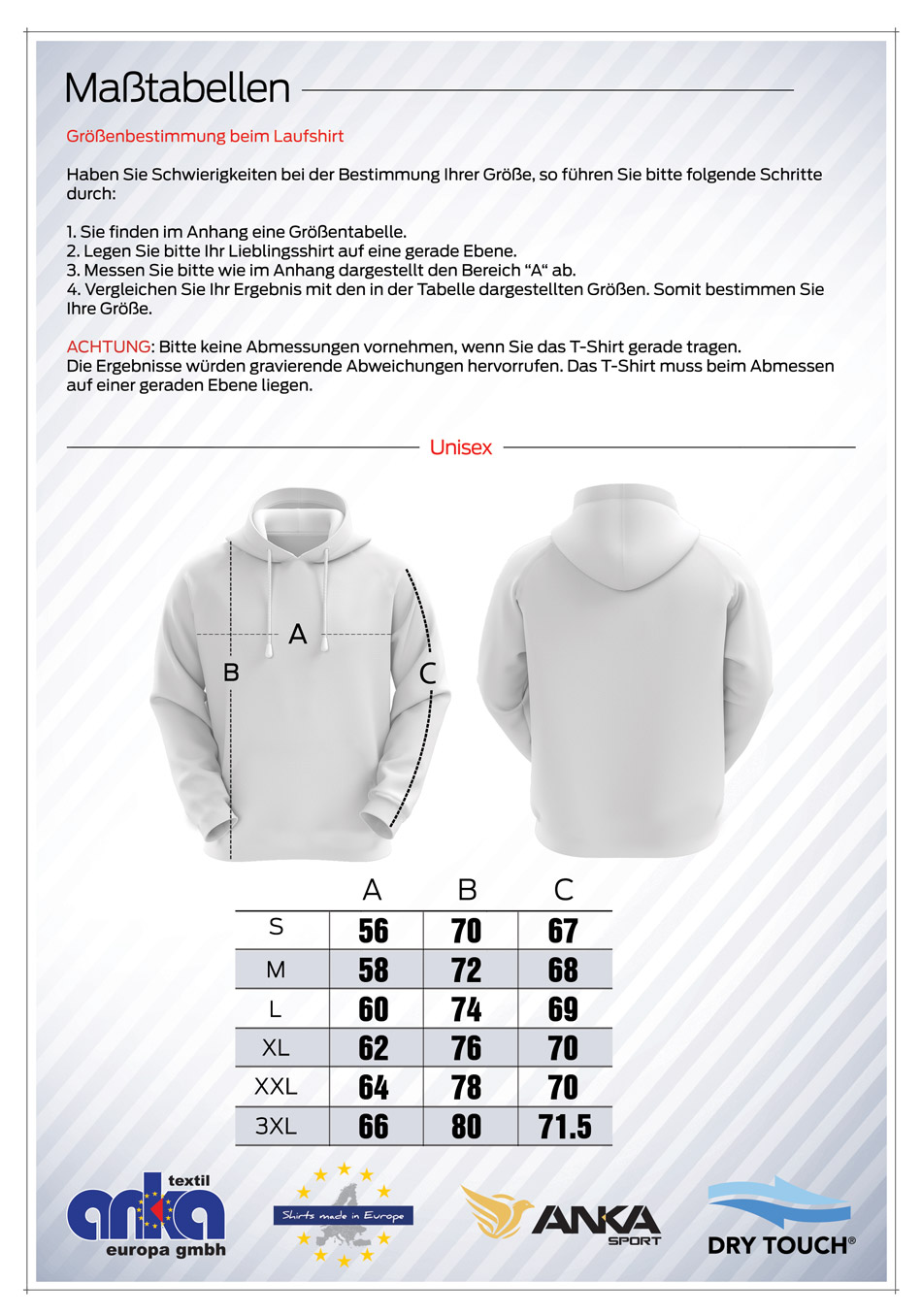 Maßtabellen

Größenbestimmung beim Laufshirt

Haben Sie Schwierigkeiten bei der Bestimmung Ihrer Größe, so führen Sie bitte folgende Schritte durch:

1. Sie finden im Anhang eine Größentabelle.
2. Legen Sie bitte Ihr Lieblingsshirt auf eine gerade Ebene.
3. Messen Sie bitte wie im Anhang dargestellt den Bereich "A" ab.
4. Vergleichen Sie Ihr Ergebnis mit den in der Tabelle dargestellten Größen. Somit bestimmen Sie Ihre Größe.

ACHTUNG: Bitte keine Abmessungen vornehmen, wenn Sie das T-Shirt gerade tragen.
Die Ergebnisse würden gravierende Abweichungen hervorrufen. Das T-Shirt muss beim Abmessen auf einer geraden Ebene liegen.

Unisex

A
B
C

| | A | B | C |
|---|---|---|---|
| S | 56 | 70 | 67 |
| M | 58 | 72 | 68 |
| L | 60 | 74 | 69 |
| XL | 62 | 76 | 70 |
| XXL | 64 | 78 | 70 |
| 3XL | 66 | 80 | 71.5 |

anka textil europa gmbh

Shirts made in Europe

ANKA SPORT

DRY TOUCH®